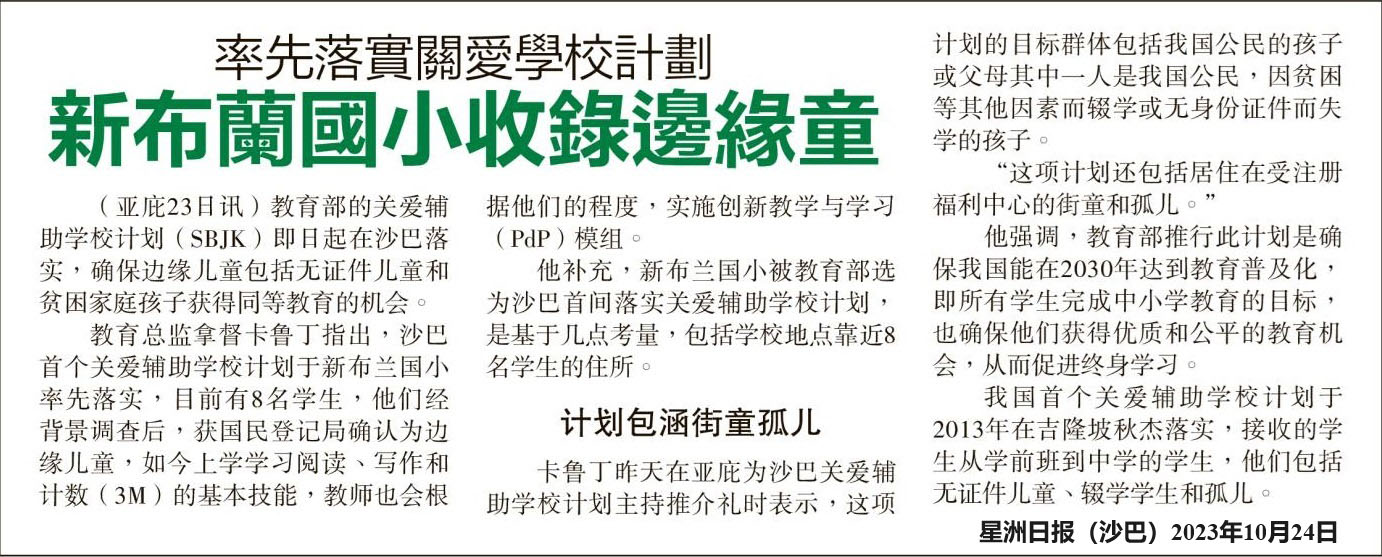 率先落實關愛學校計劃

新布蘭國小收錄邊緣童

（亚庇23日讯）教育部的关爱辅助学校计划（SBJK）即日起在沙巴落实，确保边缘儿童包括无证件儿童和贫困家庭孩子获得同等教育的机会。

教育总监拿督卡鲁丁指出，沙巴首个关爱辅助学校计划于新布兰国小率先落实，目前有8名学生，他们经背景调查后，获国民登记局确认为边缘儿童，如今上学学习阅读、写作和计数（3M）的基本技能，教师也会根据他们的程度，实施创新教学与学习（PdP）模组。

他补充，新布兰国小被教育部选为沙巴首间落实关爱辅助学校计划，是基于几点考量，包括学校地点靠近8名学生的住所。

计划包涵街童孤儿

卡鲁丁昨天在亚庇为沙巴关爱辅助学校计划主持推介礼时表示，这项计划的目标群体包括我国公民的孩子或父母其中一人是我国公民，因贫困等其他因素而辍学或无身份证件而失学的孩子。

“这项计划还包括居住在受注册福利中心的街童和孤儿。”

他强调，教育部推行此计划是确保我国能在2030年达到教育普及化，即所有学生完成中小学教育的目标，也确保他们获得优质和公平的教育机会，从而促进终身学习。

我国首个关爱辅助学校计划于2013年在吉隆坡秋杰落实，接收的学生从学前班到中学的学生，他们包括无证件儿童、辍学学生和孤儿。

星洲日报（沙巴）2023年10月24日